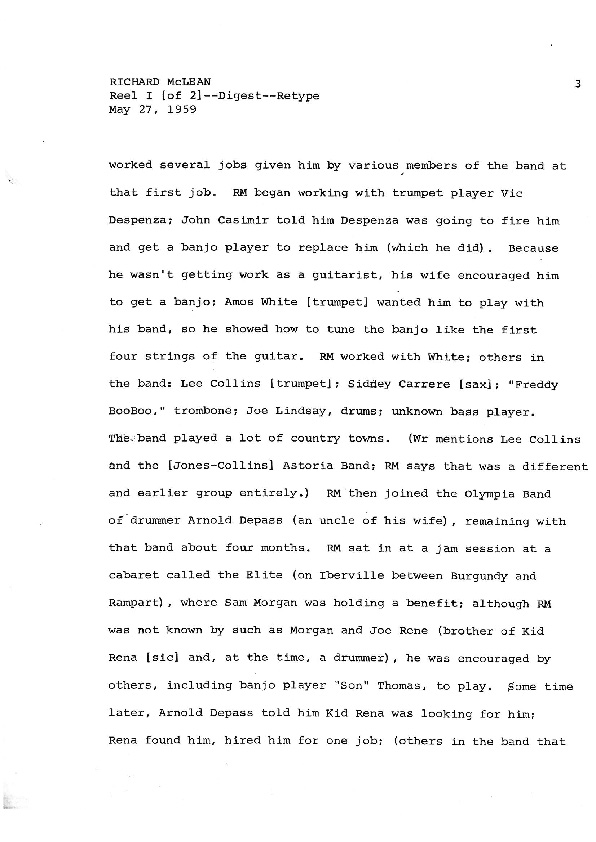 RICHARD McLEAN
Reel I [of 2]--Digest--Retype
May 27, 1959

3

worked several jobs given him by various members of the band at that first job. RM began working with trumpet player Vic Despenza; John Casimir told him Despenza was going to fire him and get a banjo player to replace him (which he did). Because he wasn't getting work as a guitarist, his wife encouraged him to get a banjo; Amos White [trumpet] wanted him to play with his band, so he showed how to tune the banjo like the first four strings of the guitar. RM worked with White; others in the band: Lee Collins [trumpet]; Sidney Carrere [sax]; "Freddy BooBoo," trombone; Joe Lindsay, drums; unknown bass player. The band played a lot of country towns. (Wr mentions Lee Collins and the [Jones-Collins] Astoria Band; RM says that was a different and earlier group entirely.) RM then joined the Olympia Band of drummer Arnold Depass (an uncle of his wife), remaining with that band about four months. RM sat in at a jam session at a cabaret called the Elite (on Iberville between Burgundy and Rampart), where Sam Morgan was holding a benefit; although RM was not known by such as Morgan and Joe Rene (brother of Kid Rena [sic] and, at the time, a drummer), he was encouraged by others, including banjo player "Son" Thomas, to play. Some time later, Arnold Depass told him Kid Rena was looking for him; Rena found him, hired him for one job; (others in the band that